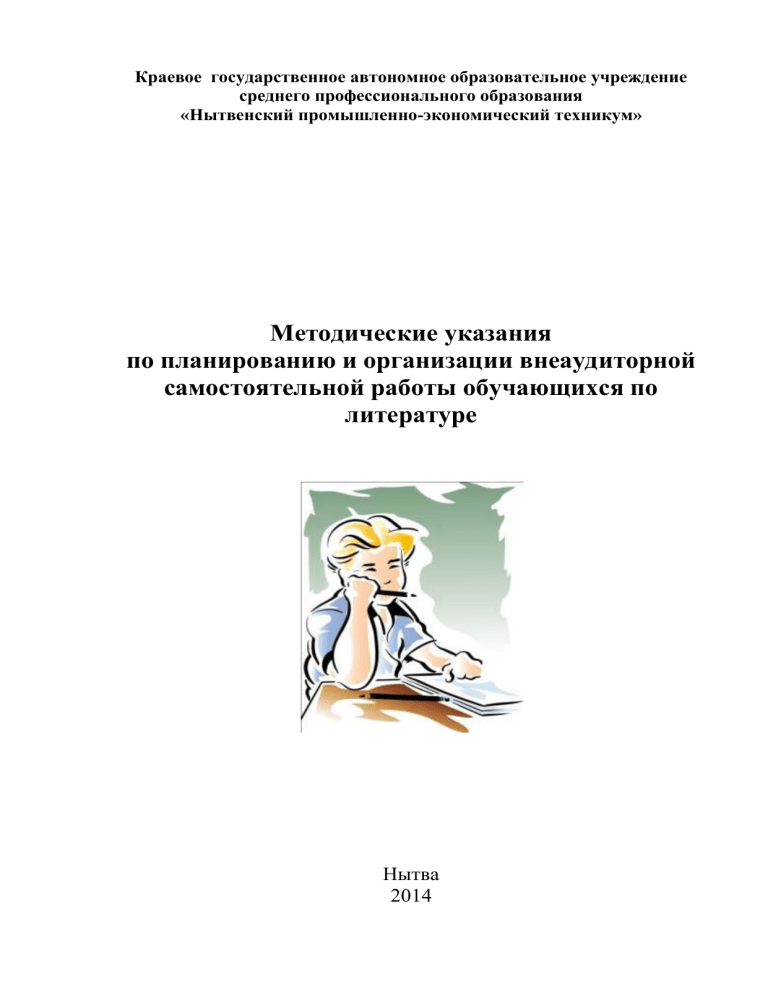 Краевое государственное автономное образовательное учреждение среднего профессионального образования «Нытвенский промышленно-экономический техникум»

Методические указания по планированию и организации внеаудиторной самостоятельной работы обучающихся по литературе

Нытва
2014